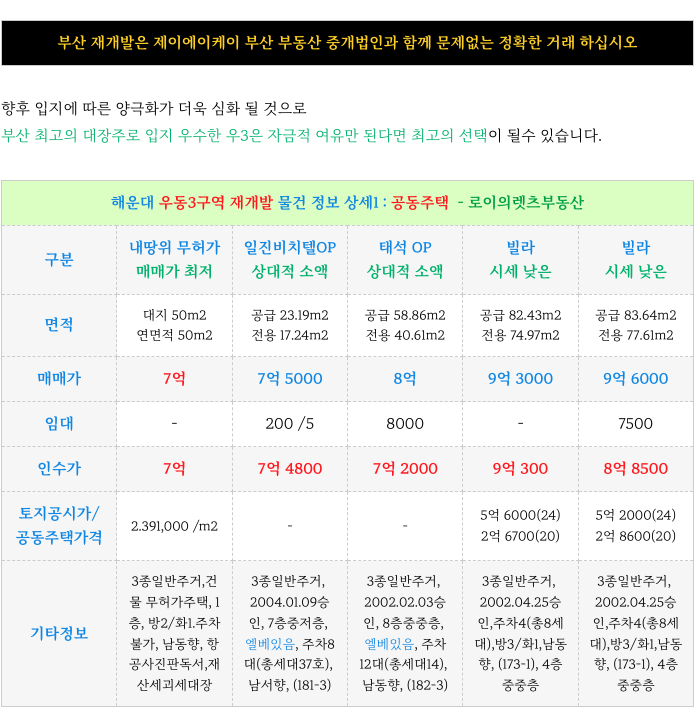 부산 재개발은 제이에이케이 부산 부동산 중개법인과 함께 문제없는 정확한 거래 하십시오

향후 입지에 따른 양극화가 더욱 심화 될 것으로
부산 최고의 대장주로 입지 우수한 우3은 자금적 여유만 된다면 최고의 선택이 될수 있습니다.

해운대 우동3구역 재개발 물건 정보 상세1 : 공동주택 - 로이의렛츠부동산

| 구분 | 내땅위 무허가 매매가 최저 | 일진비치텔OP 상대적 소액 | 태석 OP 상대적 소액 | 빌라 시세 낮은 | 빌라 시세 낮은 |
|---|---|---|---|---|---|
| 면적 | 대지 50m2 연면적 50m2 | 공급 23.19m2 전용 17.24m2 | 공급 58.86m2 전용 40.61m2 | 공급 82.43m2 전용 74.97m2 | 공급 83.64m2 전용 77.61m2 |
| 매매가 | 7억 | 7억 5000 | 8억 | 9억 3000 | 9억 6000 |
| 임대 | - | 200 /5 | 8000 | - | 7500 |
| 인수가 | 7억 | 7억 4800 | 7억 2000 | 9억 300 | 8억 8500 |
| 토지공시가/ 공동주택가격 | 2.391,000 /m2 | - | - | 5억 6000(24) 2억 6700(20) | 5억 2000(24) 2억 8600(20) |
| 기타정보 | 3종일반주거,건물 무허가주택, 1층, 방2/화1.주차불가, 남동향, 항공사진판독서,재산세괴세대장 | 3종일반주거, 2004.01.09승인, 7층중저층, 엘베있음, 주차8대(총세대37호), 남서향, (181-3) | 3종일반주거, 2002.02.03승인, 8층중중층, 엘베있음, 주차12대(총세대14), 남동향, (182-3) | 3종일반주거, 2002.04.25승인,주차4(총8세대),방3/화1,남동향, (173-1), 4층 중중층 | 3종일반주거, 2002.04.25승인,주차4(총8세대),방3/화1,남동향, (173-1), 4층 중중층 |